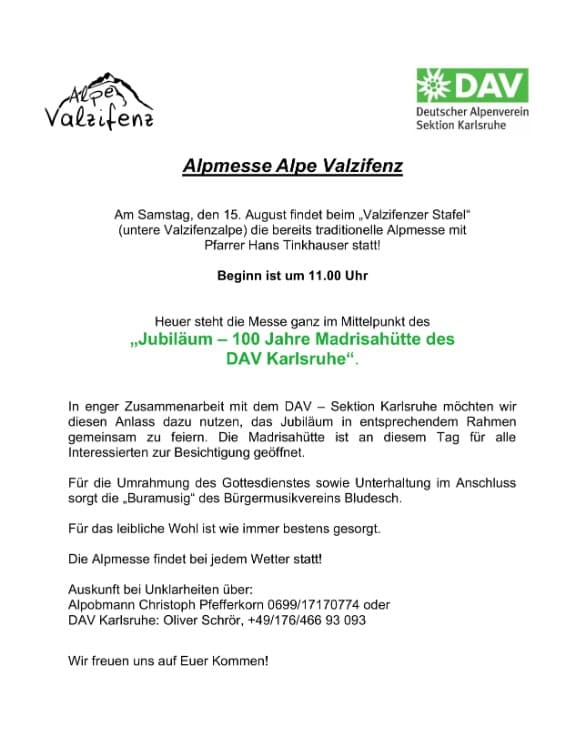 Alpe Valzifenz

DAV
Deutscher Alpenverein
Sektion Karlsruhe

Alpmesse Alpe Valzifenz

Am Samstag, den 15. August findet beim „Valzifenzer Stafel“ (untere Valzifenzalpe) die bereits traditionelle Alpmesse mit Pfarrer Hans Tinkhauser statt!

Beginn ist um 11.00 Uhr

Heuer steht die Messe ganz im Mittelpunkt des „Jubiläum – 100 Jahre Madrisahütte des DAV Karlsruhe“.

In enger Zusammenarbeit mit dem DAV – Sektion Karlsruhe möchten wir diesen Anlass dazu nutzen, das Jubiläum in entsprechendem Rahmen gemeinsam zu feiern. Die Madrisahütte ist an diesem Tag für alle Interessierten zur Besichtigung geöffnet.

Für die Umrahmung des Gottesdienstes sowie Unterhaltung im Anschluss sorgt die „Buramusig“ des Bürgermusikvereins Bludesch.

Für das leibliche Wohl ist wie immer bestens gesorgt.

Die Alpmesse findet bei jedem Wetter statt!

Auskunft bei Unklarheiten über:
Alpobmann Christoph Pfefferkorn 0699/17170774 oder
DAV Karlsruhe: Oliver Schrör, +49/176/466 93 093

Wir freuen uns auf Euer Kommen!